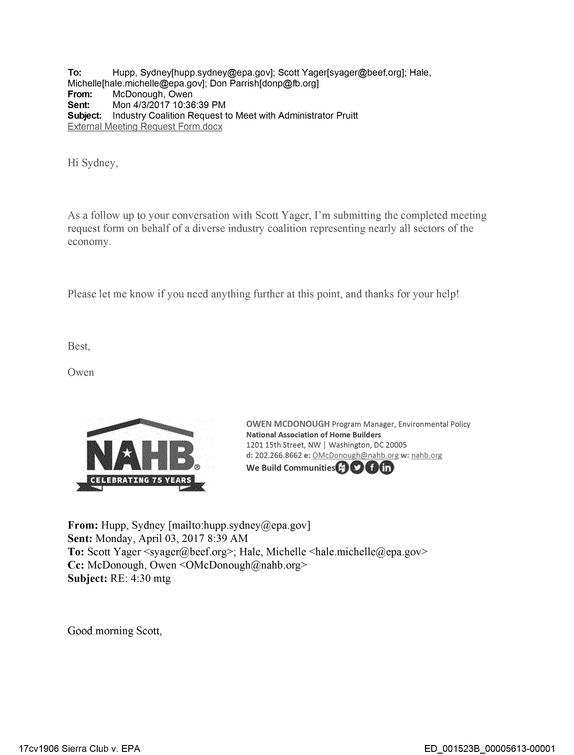 To: Hupp, Sydney[hupp.sydney@epa.gov]; Scott Yager[syager@beef.org]; Hale, Michelle[hale.michelle@epa.gov]; Don Parrish[donp@fb.org]
From: McDonough, Owen
Sent: Mon 4/3/2017 10:36:39 PM
Subject: Industry Coalition Request to Meet with Administrator Pruitt
External Meeting Request Form.docx

Hi Sydney,

As a follow up to your conversation with Scott Yager, I'm submitting the completed meeting request form on behalf of a diverse industry coalition representing nearly all sectors of the economy.

Please let me know if you need anything further at this point, and thanks for your help!

Best,

Owen

NAHB®
CELEBRATING 75 YEARS

OWEN MCDONOUGH Program Manager, Environmental Policy
National Association of Home Builders
1201 15th Street, NW | Washington, DC 20005
d: 202.266.8662 e: OMcDonough@nahb.org w: nahb.org
We Build Communities

From: Hupp, Sydney [mailto:hupp.sydney@epa.gov]
Sent: Monday, April 03, 2017 8:39 AM
To: Scott Yager <syager@beef.org>; Hale, Michelle <hale.michelle@epa.gov>
Cc: McDonough, Owen <OMcDonough@nahb.org>
Subject: RE: 4:30 mtg

Good morning Scott,

17cv1906 Sierra Club v. EPA
ED_001523B_00005613-00001